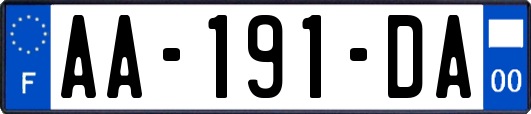 F
AA-191-DA
00